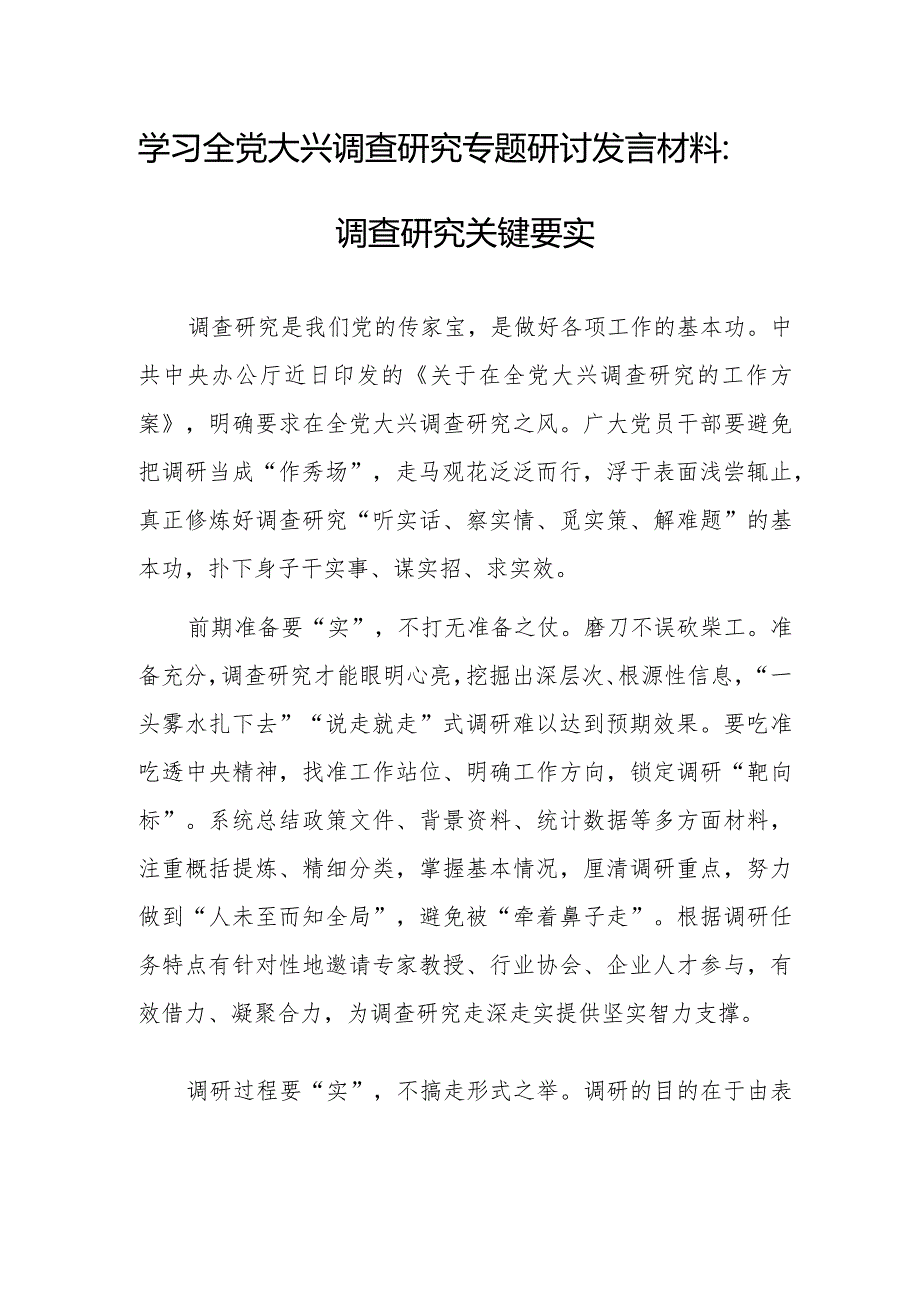 学习全党大兴调查研究专题研讨发言材料:

调查研究关键要实

调查研究是我们党的传家宝，是做好各项工作的基本功。中共中央办公厅近日印发的《关于在全党大兴调查研究的工作方案》，明确要求在全党大兴调查研究之风。广大党员干部要避免把调研当成“作秀场”，走马观花泛泛而行，浮于表面浅尝辄止，真正修炼好调查研究“听实话、察实情、觅实策、解难题”的基本功，扑下身子干实事、谋实招、求实效。

前期准备要“实”，不打无准备之仗。磨刀不误砍柴工。准备充分，调查研究才能眼明心亮，挖掘出深层次、根源性信息，“一头雾水扎下去”“说走就走”式调研难以达到预期效果。要吃准吃透中央精神，找准工作站位、明确工作方向，锁定调研“靶向标”。系统总结政策文件、背景资料、统计数据等多方面材料，注重概括提炼、精细分类，掌握基本情况，厘清调研重点，努力做到“人未至而知全局”，避免被“牵着鼻子走”。根据调研任务特点有针对性地邀请专家教授、行业协会、企业人才参与，有效借力、凝聚合力，为调查研究走深走实提供坚实智力支撑。

调研过程要“实”，不搞走形式之举。调研的目的在于由表